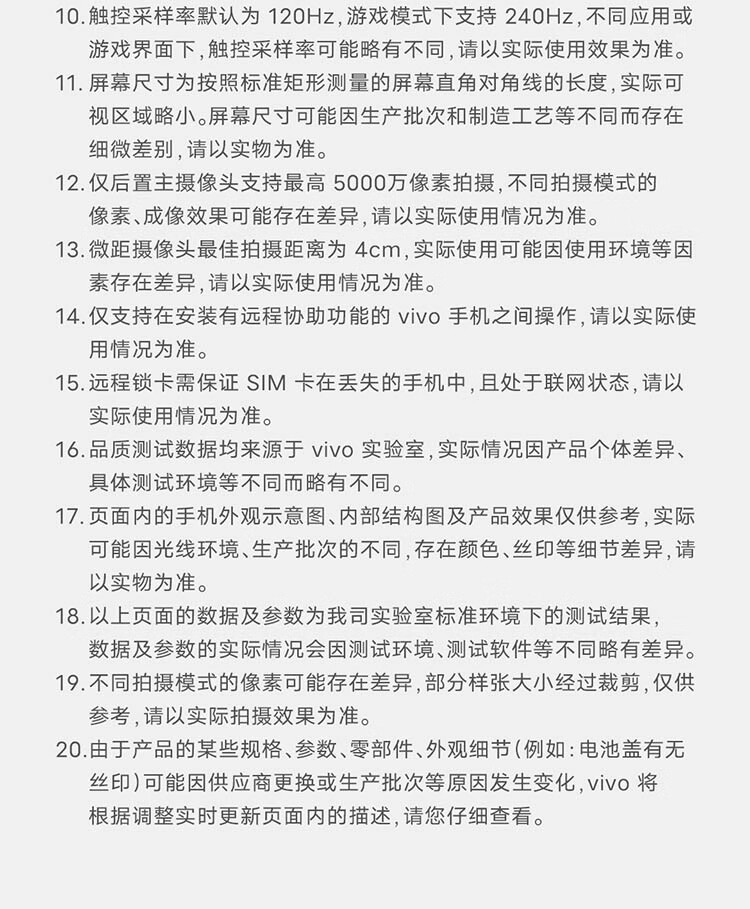 10. 触控采样率默认为 120Hz，游戏模式下支持 240Hz，不同应用或游戏界面下，触控采样率可能略有不同，请以实际使用效果为准。

11. 屏幕尺寸为按照标准矩形测量的屏幕直角对角线的长度，实际可视区域略小。屏幕尺寸可能因生产批次和制造工艺等不同而存在细微差别，请以实物为准。

12. 仅后置主摄像头支持最高 5000万像素拍摄，不同拍摄模式的像素、成像效果可能存在差异，请以实际使用情况为准。

13. 微距摄像头最佳拍摄距离为 4cm，实际使用可能因使用环境等因素存在差异，请以实际使用情况为准。

14. 仅支持在安装有远程协助功能的 vivo 手机之间操作，请以实际使用情况为准。

15. 远程锁卡需保证 SIM 卡在丢失的手机中，且处于联网状态，请以实际使用情况为准。

16. 品质测试数据均来源于 vivo 实验室，实际情况因产品个体差异、具体测试环境等不同而略有不同。

17. 页面内的手机外观示意图、内部结构图及产品效果仅供参考，实际可能因光线环境、生产批次的不同，存在颜色、丝印等细节差异，请以实物为准。

18. 以上页面的数据及参数为我司实验室标准环境下的测试结果，数据及参数的实际情况会因测试环境、测试软件等不同略有差异。

19. 不同拍摄模式的像素可能存在差异，部分样张大小经过裁剪，仅供参考，请以实际拍摄效果为准。

20. 由于产品的某些规格、参数、零部件、外观细节（例如：电池盖有无丝印）可能因供应商更换或生产批次等原因发生变化，vivo 将根据调整实时更新页面内的描述，请您仔细查看。